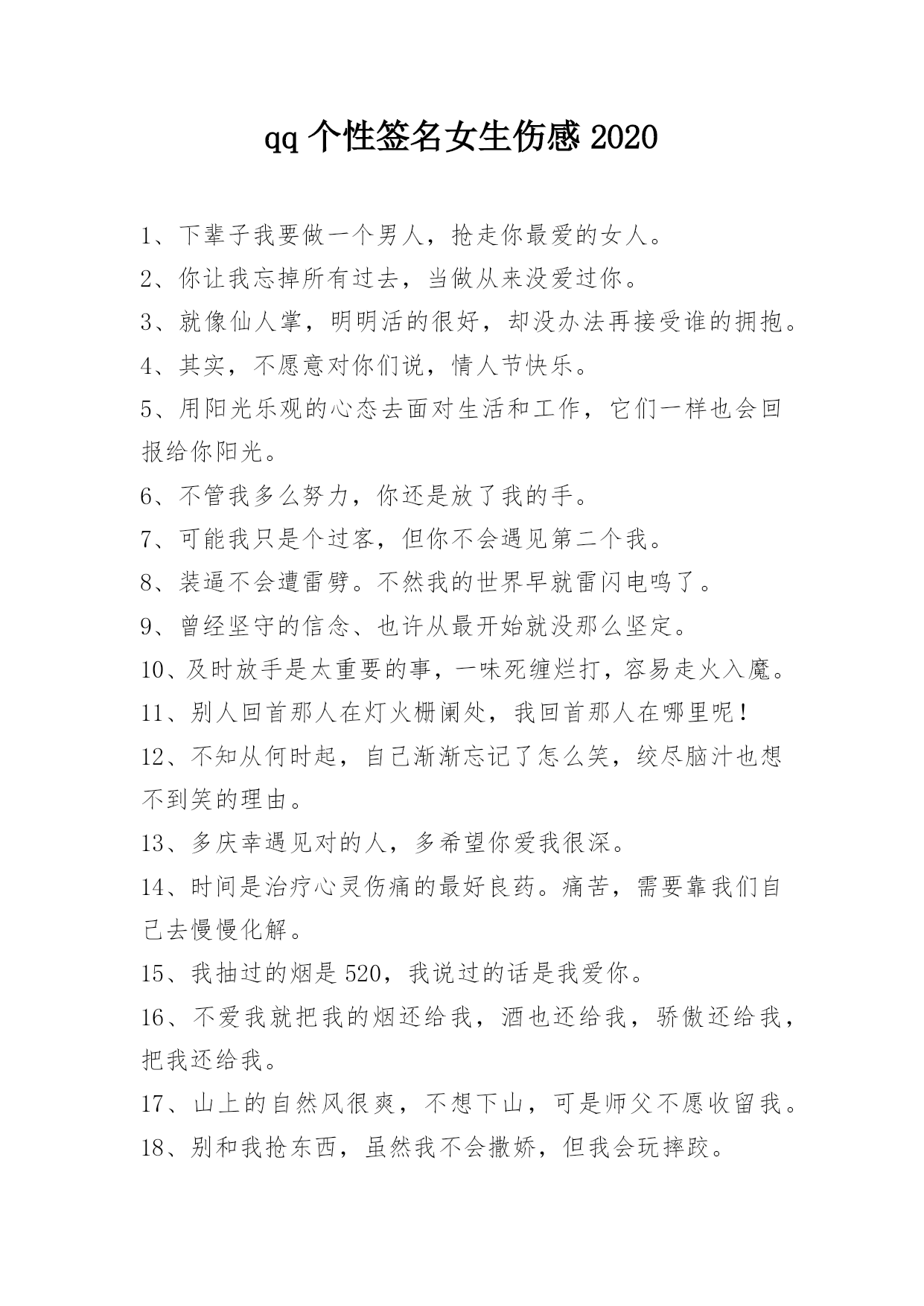 qq 个性签名女生伤感 2020

1、下辈子我要做一个男人，抢走你最爱的女人。

2、你让我忘掉所有过去，当做从来没爱过你。

3、就像仙人掌，明明活的很好，却没办法再接受谁的拥抱。

4、其实，不愿意对你们说，情人节快乐。

5、用阳光乐观的心态去面对生活和工作，它们一样也会回报给你阳光。

6、不管我多么努力，你还是放了我的手。

7、可能我只是个过客，但你不会遇见第二个我。

8、装逼不会遭雷劈。不然我的世界早就雷闪电鸣了。

9、曾经坚守的信念、也许从最开始就没那么坚定。

10、及时放手是太重要的事，一味死缠烂打，容易走火入魔。

11、别人回首那人在灯火栅阑处，我回首那人在哪里呢！

12、不知从何时起，自己渐渐忘记了怎么笑，绞尽脑汁也想不到笑的理由。

13、多庆幸遇见对的人，多希望你爱我很深。

14、时间是治疗心灵伤痛的最好良药。痛苦，需要靠我们自己去慢慢化解。

15、我抽过的烟是 520，我说过的话是我爱你。

16、不爱我就把我的烟还给我，酒也还给我，骄傲还给我，把我还给我。

17、山上的自然风很爽，不想下山，可是师父不愿收留我。

18、别和我抢东西，虽然我不会撒娇，但我会玩摔跤。